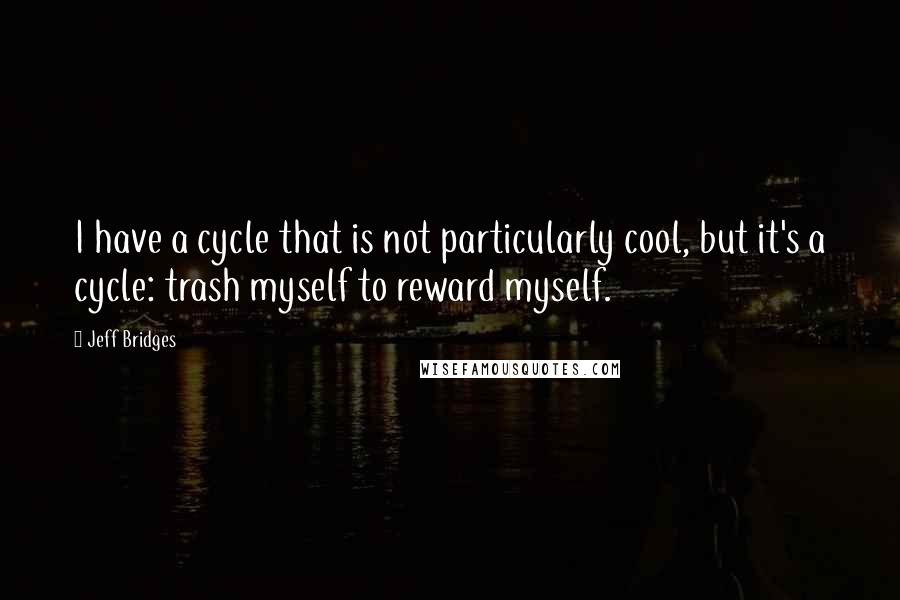 I have a cycle that is not particularly cool, but it's a cycle: trash myself to reward myself.

Jeff Bridges

WISEFAMOUSQUOTES.COM